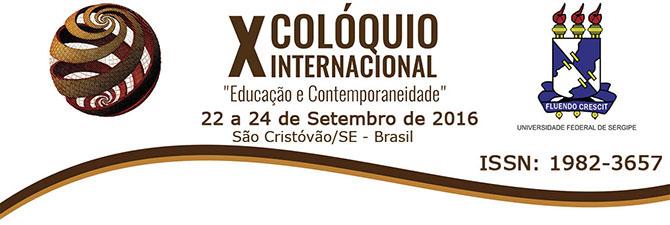 X COLÓQUIO INTERNACIONAL
"Educação e Contemporaneidade"
22 a 24 de Setembro de 2016
São Cristóvão/SE - Brasil

FLUENDO CRESCIT
UNIVERSIDADE FEDERAL DE SERGIPE

ISSN: 1982-3657